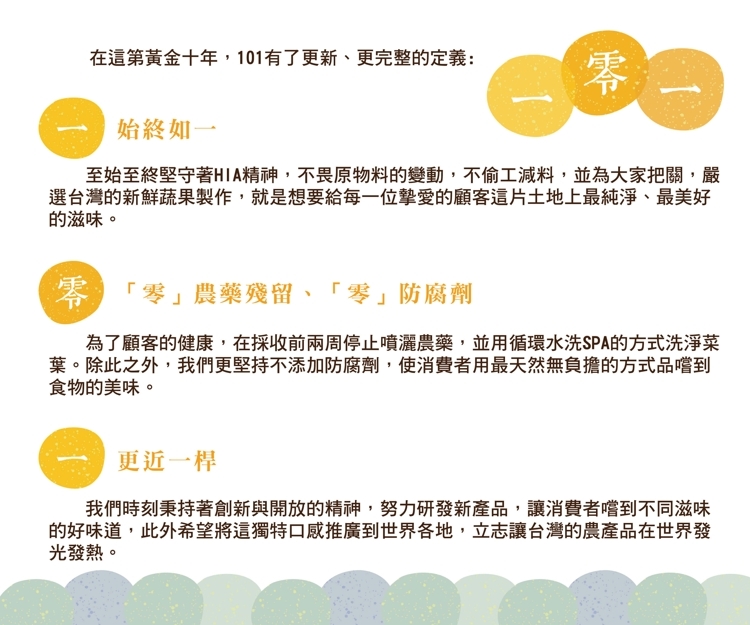 在這第黃金十年，101有了更新、更完整的定義：

一 零 一

一 始終如一

至始至終堅守著HIA精神，不畏原物料的變動，不偷工減料，並為大家把關，嚴選台灣的新鮮蔬果製作，就是想要給每一位摯愛的顧客這片土地上最純淨、最美好的滋味。

零 「零」農藥殘留、「零」防腐劑

為了顧客的健康，在採收前兩周停止噴灑農藥，並用循環水洗SPA的方式洗淨菜葉。除此之外，我們更堅持不添加防腐劑，使消費者用最天然無負擔的方式品嚐到食物的美味。

一 更近一桿

我們時刻秉持著創新與開放的精神，努力研發新產品，讓消費者嚐到不同滋味的好味道，此外希望將這獨特口感推廣到世界各地，立志讓台灣的農產品在世界發光發熱。